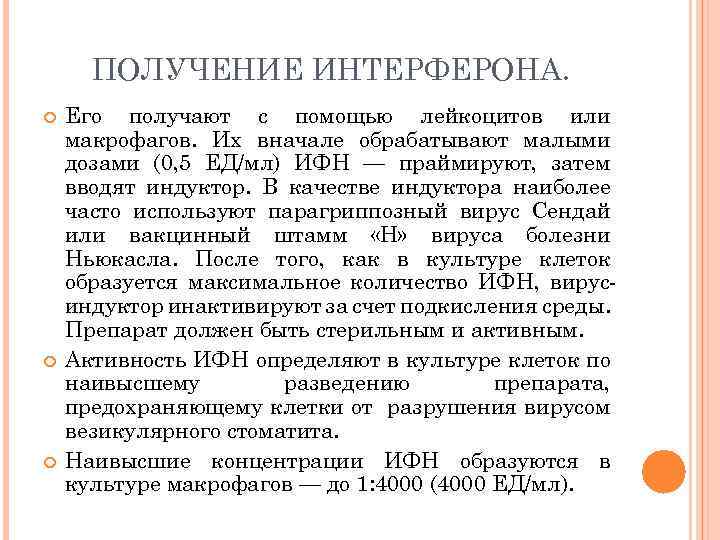 ПОЛУЧЕНИЕ ИНТЕРФЕРОНА.

Его получают с помощью лейкоцитов или макрофагов. Их вначале обрабатывают малыми дозами (0,5 ЕД/мл) ИФН — праймируют, затем вводят индуктор. В качестве индуктора наиболее часто используют парагриппозный вирус Сендай или вакцинный штамм «Н» вируса болезни Ньюкасла. После того, как в культуре клеток образуется максимальное количество ИФН, вирус-индуктор инактивируют за счет подкисления среды. Препарат должен быть стерильным и активным.

Активность ИФН определяют в культуре клеток по наивысшему разведению препарата, предохраняющему клетки от разрушения вирусом везикулярного стоматита.

Наивысшие концентрации ИФН образуются в культуре макрофагов — до 1:4000 (4000 ЕД/мл).